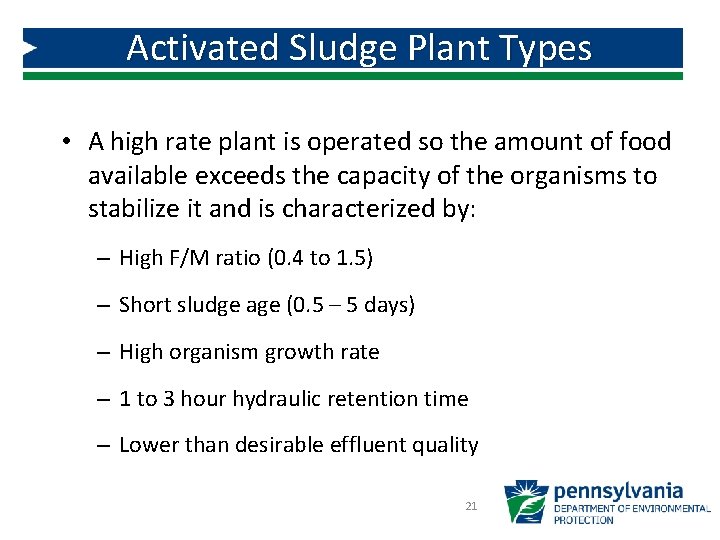 Activated Sludge Plant Types

• A high rate plant is operated so the amount of food available exceeds the capacity of the organisms to stabilize it and is characterized by:

– High F/M ratio (0.4 to 1.5)

– Short sludge age (0.5 – 5 days)

– High organism growth rate

– 1 to 3 hour hydraulic retention time

– Lower than desirable effluent quality

21

pennsylvania
DEPARTMENT OF ENVIRONMENTAL PROTECTION